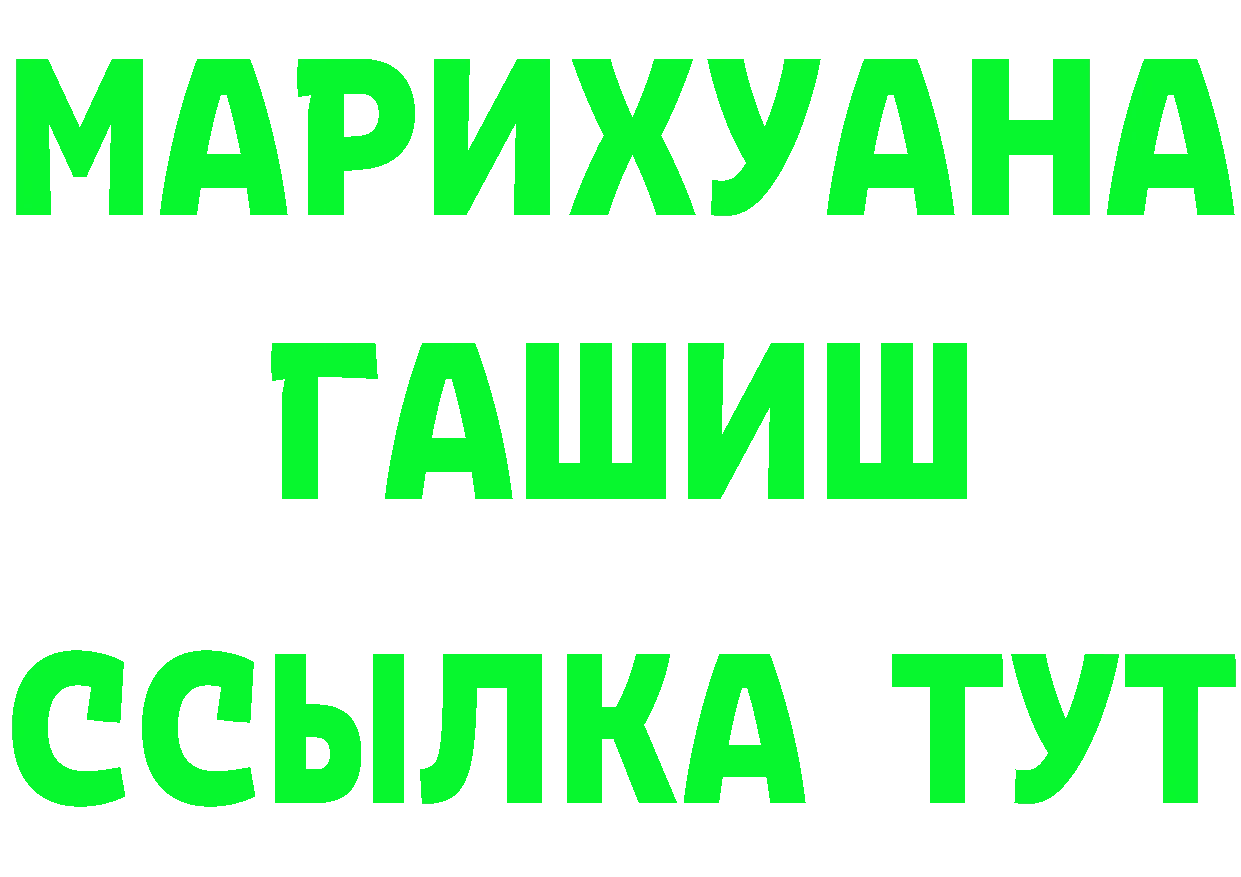 МАРИХУАНА
ГАШИШ
ССЫЛКА ТУТ